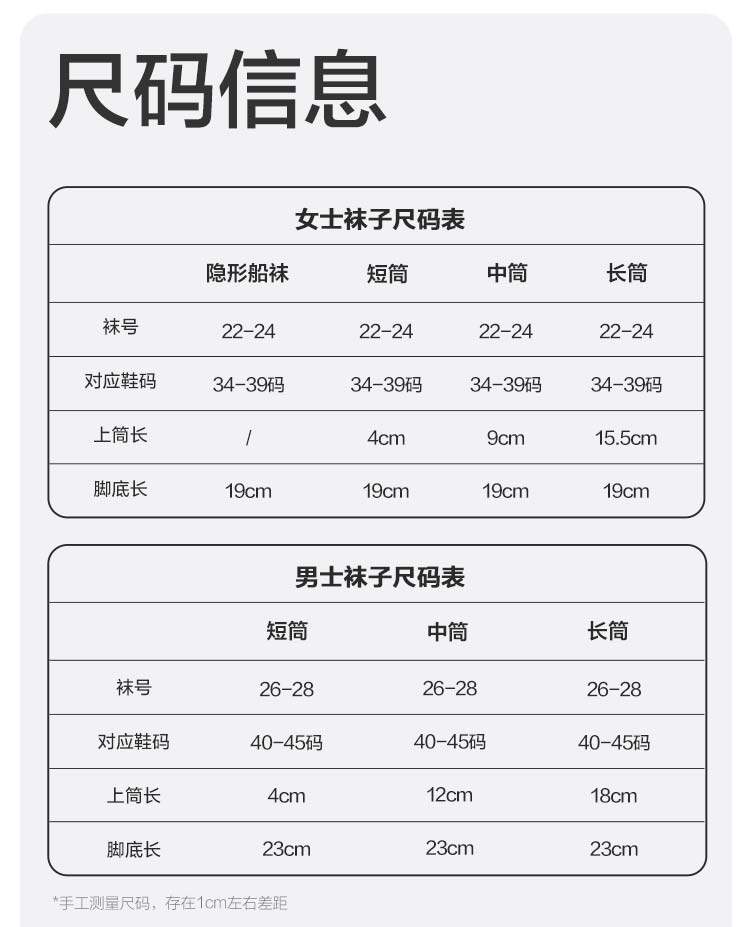 尺码信息

女士袜子尺码表

| | 隐形船袜 | 短筒 | 中筒 | 长筒 |
|---|---|---|---|---|
| 袜号 | 22-24 | 22-24 | 22-24 | 22-24 |
| 对应鞋码 | 34-39码 | 34-39码 | 34-39码 | 34-39码 |
| 上筒长 | / | 4cm | 9cm | 15.5cm |
| 脚底长 | 19cm | 19cm | 19cm | 19cm |

男士袜子尺码表

| | 短筒 | 中筒 | 长筒 |
|---|---|---|---|
| 袜号 | 26-28 | 26-28 | 26-28 |
| 对应鞋码 | 40-45码 | 40-45码 | 40-45码 |
| 上筒长 | 4cm | 12cm | 18cm |
| 脚底长 | 23cm | 23cm | 23cm |

*手工测量尺码，存在1cm左右差距